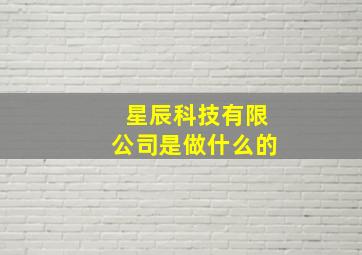 星辰科技有限公司是做什么的